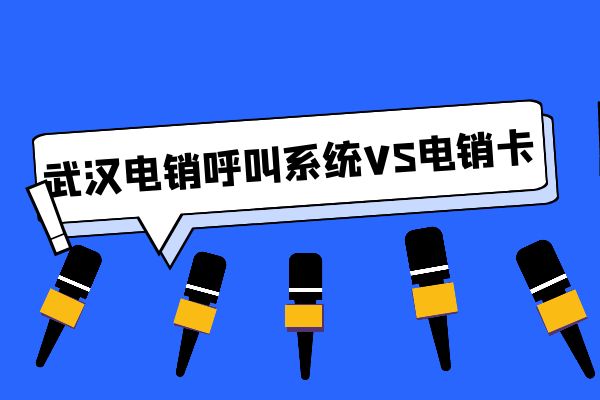 武汉电销呼叫系统VS电销卡